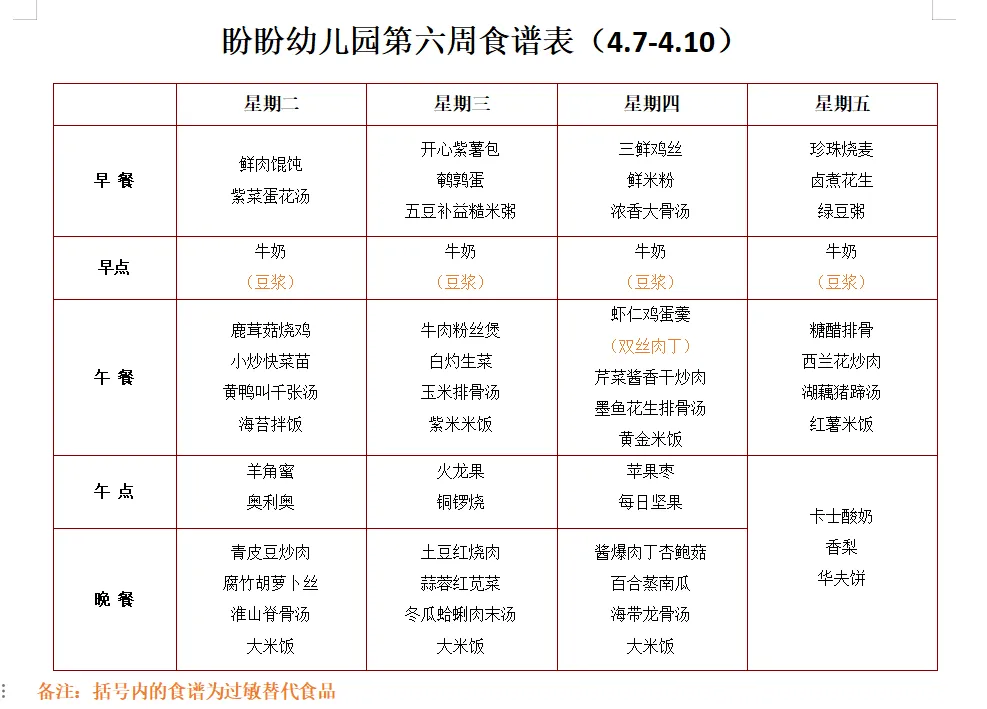 盼盼幼儿园第六周食谱表（4.7-4.10）

| | 星期二 | 星期三 | 星期四 | 星期五 |
|---|---|---|---|---|
| 早 餐 | 鲜肉馄饨 紫菜蛋花汤 | 开心紫薯包 鹌鹑蛋 五豆补益糙米粥 | 三鲜鸡丝 鲜米粉 浓香大骨汤 | 珍珠烧麦 卤煮花生 绿豆粥 |
| 早点 | 牛奶 （豆浆） | 牛奶 （豆浆） | 牛奶 （豆浆） | 牛奶 （豆浆） |
| 午 餐 | 鹿茸菇烧鸡 小炒快菜苗 黄鸭叫千张汤 海苔拌饭 | 牛肉粉丝煲 白灼生菜 玉米排骨汤 紫米米饭 | 虾仁鸡蛋羹 （双丝肉丁） 芹菜酱香干炒肉 墨鱼花生排骨汤 黄金米饭 | 糖醋排骨 西兰花炒肉 湖藕猪蹄汤 红薯米饭 |
| 午 点 | 羊角蜜 奥利奥 | 火龙果 铜锣烧 | 苹果枣 每日坚果 | 卡士酸奶 香梨 华夫饼 |
| 晚 餐 | 青皮豆炒肉 腐竹胡萝卜丝 淮山脊骨汤 大米饭 | 土豆红烧肉 蒜蓉红苋菜 冬瓜蛤蜊肉末汤 大米饭 | 酱爆肉丁杏鲍菇 百合蒸南瓜 海带龙骨汤 大米饭 | |

备注：括号内的食谱为过敏替代食品